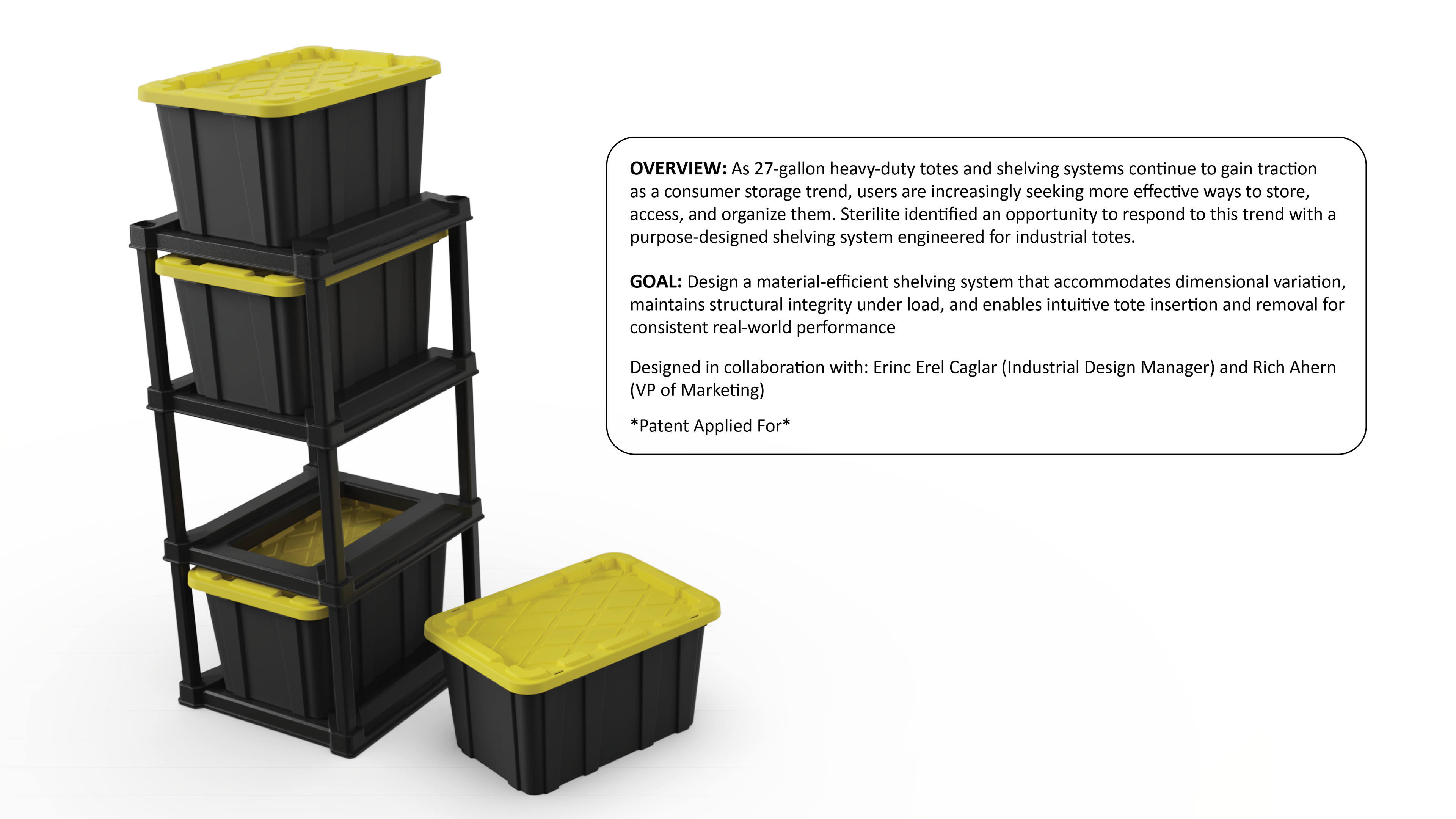 OVERVIEW: As 27-gallon heavy-duty totes and shelving systems continue to gain traction as a consumer storage trend, users are increasingly seeking more effective ways to store, access, and organize them. Sterilite identified an opportunity to respond to this trend with a purpose-designed shelving system engineered for industrial totes.

GOAL: Design a material-efficient shelving system that accommodates dimensional variation, maintains structural integrity under load, and enables intuitive tote insertion and removal for consistent real-world performance

Designed in collaboration with: Erinc Erel Caglar (Industrial Design Manager) and Rich Ahern (VP of Marketing)

*Patent Applied For*